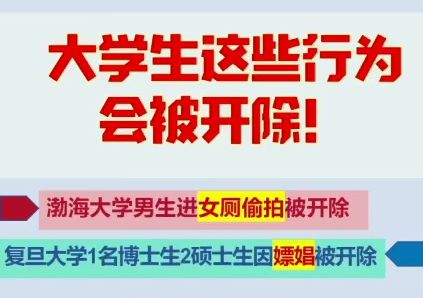 大学生这些行为会被开除!

渤海大学男生进女厕偷拍被开除

复旦大学1名博士生2硕士生因嫖娼被开除